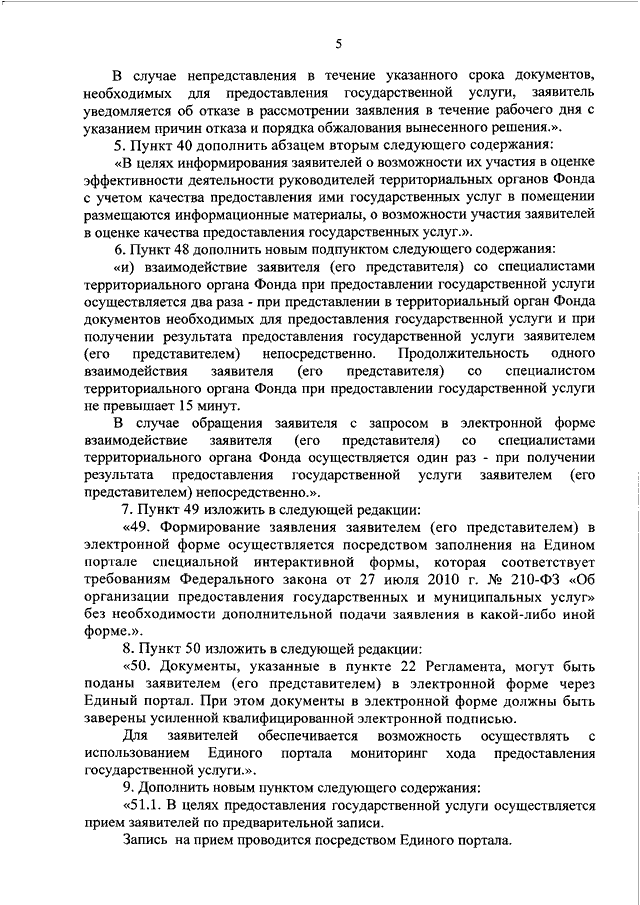 5

В случае непредставления в течение указанного срока документов, необходимых для предоставления государственной услуги, заявитель уведомляется об отказе в рассмотрении заявления в течение рабочего дня с указанием причин отказа и порядка обжалования вынесенного решения.».

5. Пункт 40 дополнить абзацем вторым следующего содержания:

«В целях информирования заявителей о возможности их участия в оценке эффективности деятельности руководителей территориальных органов Фонда с учетом качества предоставления ими государственных услуг в помещении размещаются информационные материалы, о возможности участия заявителей в оценке качества предоставления государственных услуг.».

6. Пункт 48 дополнить новым подпунктом следующего содержания:

«и) взаимодействие заявителя (его представителя) со специалистами территориального органа Фонда при предоставлении государственной услуги осуществляется два раза - при представлении в территориальный орган Фонда документов необходимых для предоставления государственной услуги и при получении результата предоставления государственной услуги заявителем (его представителем) непосредственно. Продолжительность одного взаимодействия заявителя (его представителя) со специалистом территориального органа Фонда при предоставлении государственной услуги не превышает 15 минут.

В случае обращения заявителя с запросом в электронной форме взаимодействие заявителя (его представителя) со специалистами территориального органа Фонда осуществляется один раз - при получении результата предоставления государственной услуги заявителем (его представителем) непосредственно.».

7. Пункт 49 изложить в следующей редакции:

«49. Формирование заявления заявителем (его представителем) в электронной форме осуществляется посредством заполнения на Едином портале специальной интерактивной формы, которая соответствует требованиям Федерального закона от 27 июля 2010 г. № 210-ФЗ «Об организации предоставления государственных и муниципальных услуг» без необходимости дополнительной подачи заявления в какой-либо иной форме.».

8. Пункт 50 изложить в следующей редакции:

«50. Документы, указанные в пункте 22 Регламента, могут быть поданы заявителем (его представителем) в электронной форме через Единый портал. При этом документы в электронной форме должны быть заверены усиленной квалифицированной электронной подписью.

Для заявителей обеспечивается возможность осуществлять с использованием Единого портала мониторинг хода предоставления государственной услуги.».

9. Дополнить новым пунктом следующего содержания:

«51.1. В целях предоставления государственной услуги осуществляется прием заявителей по предварительной записи.

Запись на прием проводится посредством Единого портала.